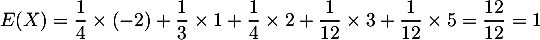 $E(X) = \frac{1}{4} \times (-2) + \frac{1}{3} \times 1 + \frac{1}{4} \times 2 + \frac{1}{12} \times 3 + \frac{1}{12} \times 5 = \frac{12}{12} = 1$